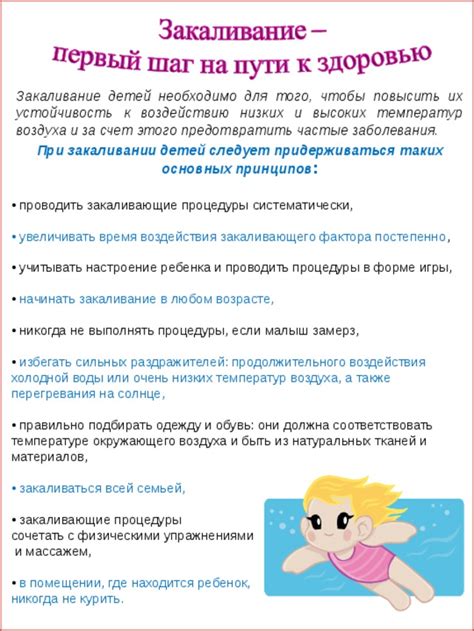 Закаливание –
первый шаг на пути к здоровью

Закаливание детей необходимо для того, чтобы повысить их устойчивость к воздействию низких и высоких температур воздуха и за счет этого предотвратить частые заболевания.

При закаливании детей следует придерживаться таких основных принципов:

• проводить закаливающие процедуры систематически,

• увеличивать время воздействия закаливающего фактора постепенно,

• учитывать настроение ребенка и проводить процедуры в форме игры,

• начинать закаливание в любом возрасте,

• никогда не выполнять процедуры, если малыш замерз,

• избегать сильных раздражителей: продолжительного воздействия холодной воды или очень низких температур воздуха, а также перегревания на солнце,

• правильно подбирать одежду и обувь: они должна соответствовать температуре окружающего воздуха и быть из натуральных тканей и материалов,

• закаливаться всей семьей,

• закаливающие процедуры сочетать с физическими упражнениями и массажем,

• в помещении, где находится ребенок, никогда не курить.